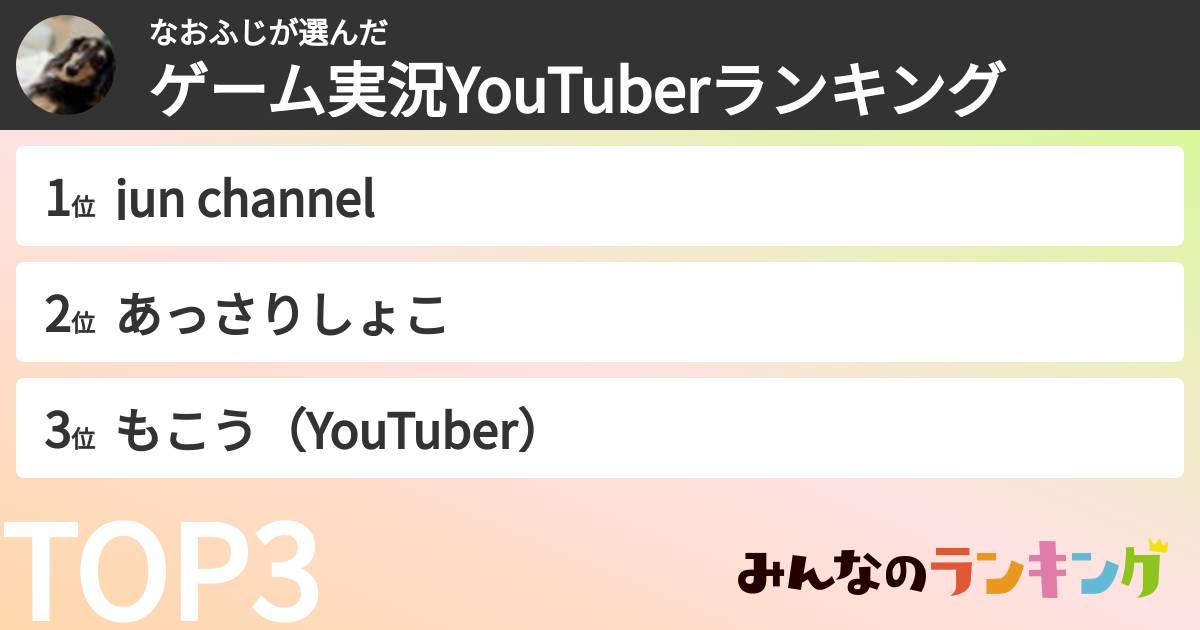 なおふじが選んだ
ゲーム実況YouTuberランキング

1位 jun channel

2位 あっさりしょこ

3位 もこう（YouTuber）

TOP3

みんなのランキング